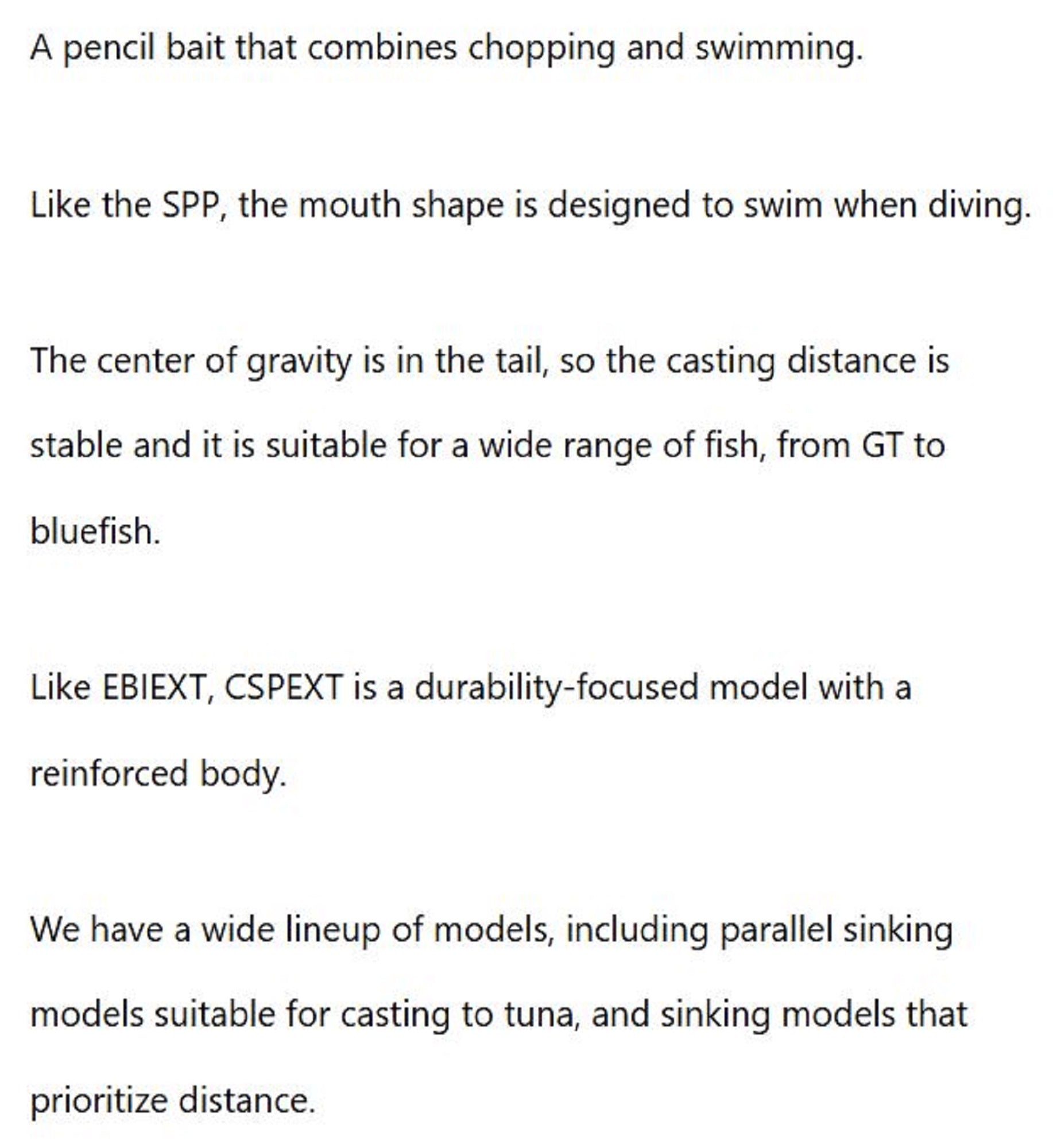 A pencil bait that combines chopping and swimming.

Like the SPP, the mouth shape is designed to swim when diving.

The center of gravity is in the tail, so the casting distance is stable and it is suitable for a wide range of fish, from GT to bluefish.

Like EBIEXT, CSPEXT is a durability-focused model with a reinforced body.

We have a wide lineup of models, including parallel sinking models suitable for casting to tuna, and sinking models that prioritize distance.